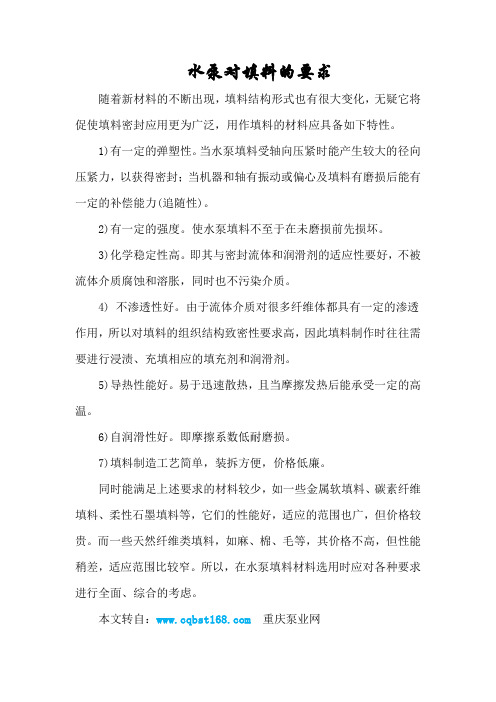 水泵对填料的要求

随着新材料的不断出现，填料结构形式也有很大变化，无疑它将促使填料密封应用更为广泛，用作填料的材料应具备如下特性。

1)有一定的弹塑性。当水泵填料受轴向压紧时能产生较大的径向压紧力，以获得密封；当机器和轴有振动或偏心及填料有磨损后能有一定的补偿能力(追随性)。

2)有一定的强度。使水泵填料不至于在未磨损前先损坏。

3)化学稳定性高。即其与密封流体和润滑剂的适应性要好，不被流体介质腐蚀和溶胀，同时也不污染介质。

4) 不渗透性好。由于流体介质对很多纤维体都具有一定的渗透作用，所以对填料的组织结构致密性要求高，因此填料制作时往往需要进行浸渍、充填相应的填充剂和润滑剂。

5)导热性能好。易于迅速散热，且当摩擦发热后能承受一定的高温。

6)自润滑性好。即摩擦系数低耐磨损。

7)填料制造工艺简单，装拆方便，价格低廉。

同时能满足上述要求的材料较少，如一些金属软填料、碳素纤维填料、柔性石墨填料等，它们的性能好，适应的范围也广，但价格较贵。而一些天然纤维类填料，如麻、棉、毛等，其价格不高，但性能稍差，适应范围比较窄。所以，在水泵填料材料选用时应对各种要求进行全面、综合的考虑。

本文转自：www.cqbst168.com 重庆泵业网